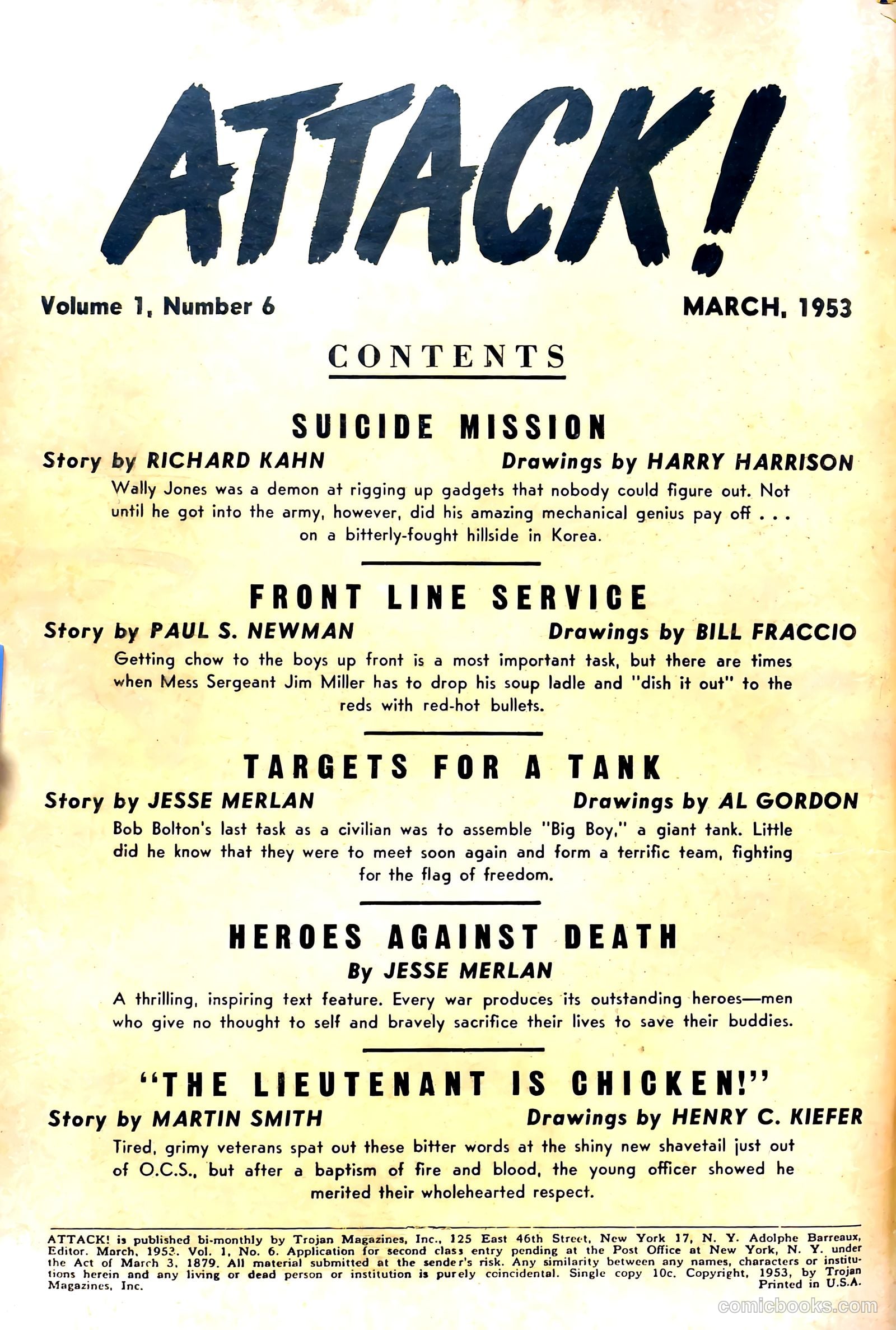 ATTACK!

Volume 1, Number 6

MARCH, 1953

CONTENTS

SUICIDE MISSION

Story by RICHARD KAHN

Drawings by HARRY HARRISON

Wally Jones was a demon at rigging up gadgets that nobody could figure out. Not until he got into the army, however, did his amazing mechanical genius pay off . . . on a bitterly-fought hillside in Korea.

FRONT LINE SERVICE

Story by PAUL S. NEWMAN

Drawings by BILL FRACCIO

Getting chow to the boys up front is a most important task, but there are times when Mess Sergeant Jim Miller has to drop his soup ladle and "dish it out" to the reds with red-hot bullets.

TARGETS FOR A TANK

Story by JESSE MERLAN

Drawings by AL GORDON

Bob Bolton's last task as a civilian was to assemble "Big Boy," a giant tank. Little did he know that they were to meet soon again and form a terrific team, fighting for the flag of freedom.

HEROES AGAINST DEATH

By JESSE MERLAN

A thrilling, inspiring text feature. Every war produces its outstanding heroes—men who give no thought to self and bravely sacrifice their lives to save their buddies.

"THE LIEUTENANT IS CHICKEN!"

Story by MARTIN SMITH

Drawings by HENRY C. KIEFER

Tired, grimy veterans spat out these bitter words at the shiny new shavetail just out of O.C.S., but after a baptism of fire and blood, the young officer showed he merited their wholehearted respect.

ATTACK! is published bi-monthly by Trojan Magazines, Inc., 125 East 46th Street, New York 17, N. Y. Adolphe Barreaux, Editor. March, 1953. Vol. 1, No. 6. Application for second class entry pending at the Post Office at New York, N. Y. under the Act of March 3, 1879. All material submitted at the sender's risk. Any similarity between any names, characters or institutions herein and any living or dead person or institution is purely coincidental. Single copy 10c. Copyright, 1953, by Trojan Magazines, Inc. Printed in U.S.A.

comicbooks.com